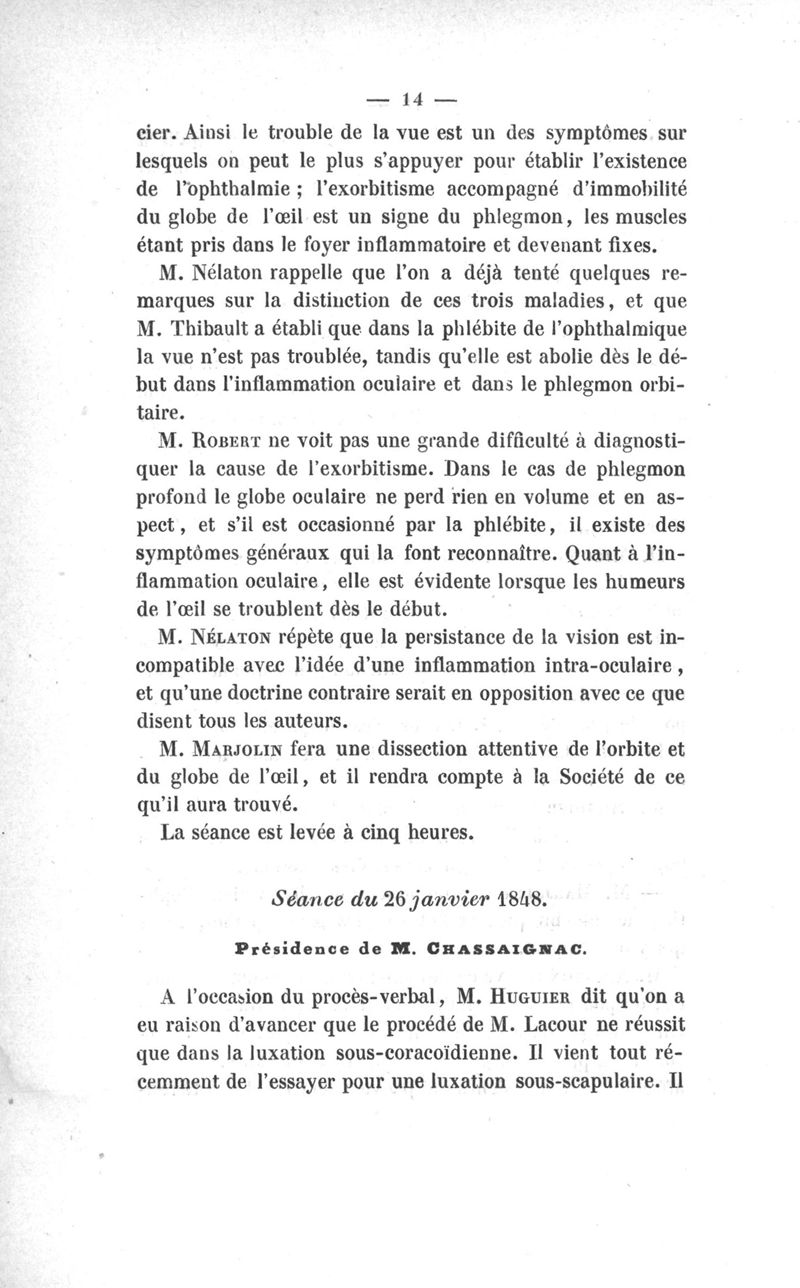 — 14 —

cier. Ainsi le trouble de la vue est un des symptômes sur lesquels on peut le plus s'appuyer pour établir l'existence de l'ophthalmie ; l'exorbitisme accompagné d'immobilité du globe de l'œil est un signe du phlegmon, les muscles étant pris dans le foyer inflammatoire et devenant fixes.

M. Nélaton rappelle que l'on a déjà tenté quelques remarques sur la distinction de ces trois maladies, et que M. Thibault a établi que dans la phlébite de l'ophthalmique la vue n'est pas troublée, tandis qu'elle est abolie dès le début dans l'inflammation oculaire et dans le phlegmon orbitaire.

M. Robert ne voit pas une grande difficulté à diagnostiquer la cause de l'exorbitisme. Dans le cas de phlegmon profond le globe oculaire ne perd rien en volume et en aspect, et s'il est occasionné par la phlébite, il existe des symptômes généraux qui la font reconnaître. Quant à l'inflammation oculaire, elle est évidente lorsque les humeurs de l'œil se troublent dès le début.

M. Nélaton répète que la persistance de la vision est incompatible avec l'idée d'une inflammation intra-oculaire, et qu'une doctrine contraire serait en opposition avec ce que disent tous les auteurs.

M. Marjolin fera une dissection attentive de l'orbite et du globe de l'œil, et il rendra compte à la Société de ce qu'il aura trouvé.

La séance est levée à cinq heures.

Séance du 26 janvier 1848.

Présidence de M. Chassaignac.

A l'occasion du procès-verbal, M. Huguier dit qu'on a eu raison d'avancer que le procédé de M. Lacour ne réussit que dans la luxation sous-coracoïdienne. Il vient tout récemment de l'essayer pour une luxation sous-scapulaire. Il